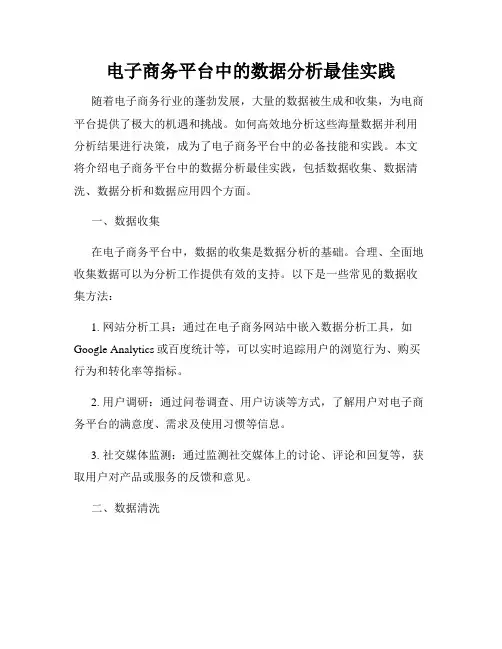 电子商务平台中的数据分析最佳实践

随着电子商务行业的蓬勃发展，大量的数据被生成和收集，为电商平台提供了极大的机遇和挑战。如何高效地分析这些海量数据并利用分析结果进行决策，成为了电子商务平台中的必备技能和实践。本文将介绍电子商务平台中的数据分析最佳实践，包括数据收集、数据清洗、数据分析和数据应用四个方面。

一、数据收集

在电子商务平台中，数据的收集是数据分析的基础。合理、全面地收集数据可以为分析工作提供有效的支持。以下是一些常见的数据收集方法：

1. 网站分析工具：通过在电子商务网站中嵌入数据分析工具，如 Google Analytics 或百度统计等，可以实时追踪用户的浏览行为、购买行为和转化率等指标。

2. 用户调研：通过问卷调查、用户访谈等方式，了解用户对电子商务平台的满意度、需求及使用习惯等信息。

3. 社交媒体监测：通过监测社交媒体上的讨论、评论和回复等，获取用户对产品或服务的反馈和意见。

二、数据清洗